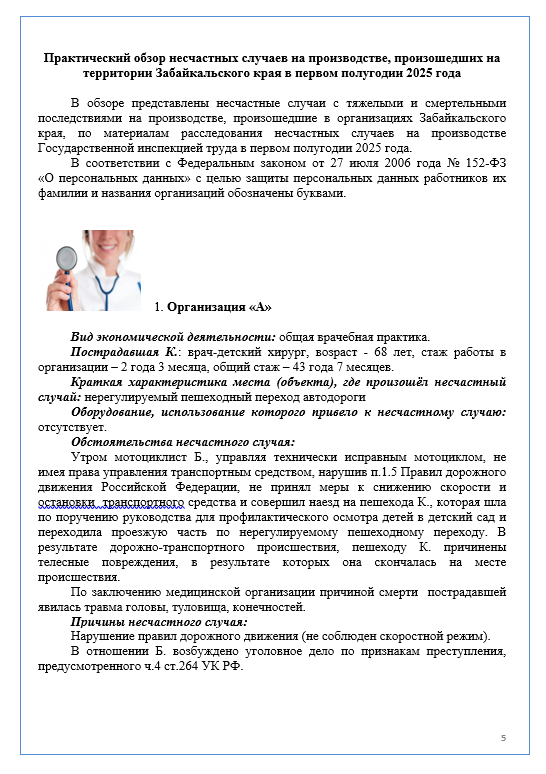 Практический обзор несчастных случаев на производстве, произошедших на территории Забайкальского края в первом полугодии 2025 года

В обзоре представлены несчастные случаи с тяжелыми и смертельными последствиями на производстве, произошедшие в организациях Забайкальского края, по материалам расследования несчастных случаев на производстве Государственной инспекцией труда в первом полугодии 2025 года.

В соответствии с Федеральным законом от 27 июля 2006 года № 152-ФЗ «О персональных данных» с целью защиты персональных данных работников их фамилии и названия организаций обозначены буквами.

1. Организация «А»

Вид экономической деятельности: общая врачебная практика.

Пострадавшая К.: врач-детский хирург, возраст - 68 лет, стаж работы в организации – 2 года 3 месяца, общий стаж – 43 года 7 месяцев.

Краткая характеристика места (объекта), где произошёл несчастный случай: нерегулируемый пешеходный переход автодороги

Оборудование, использование которого привело к несчастному случаю: отсутствует.

Обстоятельства несчастного случая:

Утром мотоциклист Б., управляя технически исправным мотоциклом, не имея права управления транспортным средством, нарушив п.1.5 Правил дорожного движения Российской Федерации, не принял меры к снижению скорости и остановки транспортного средства и совершил наезд на пешехода К., которая шла по поручению руководства для профилактического осмотра детей в детский сад и переходила проезжую часть по нерегулируемому пешеходному переходу. В результате дорожно-транспортного происшествия, пешеходу К. причинены телесные повреждения, в результате которых она скончалась на месте происшествия.

По заключению медицинской организации причиной смерти пострадавшей явилась травма головы, туловища, конечностей.

Причины несчастного случая:

Нарушение правил дорожного движения (не соблюден скоростной режим).

В отношении Б. возбуждено уголовное дело по признакам преступления, предусмотренного ч.4 ст.264 УК РФ.

5